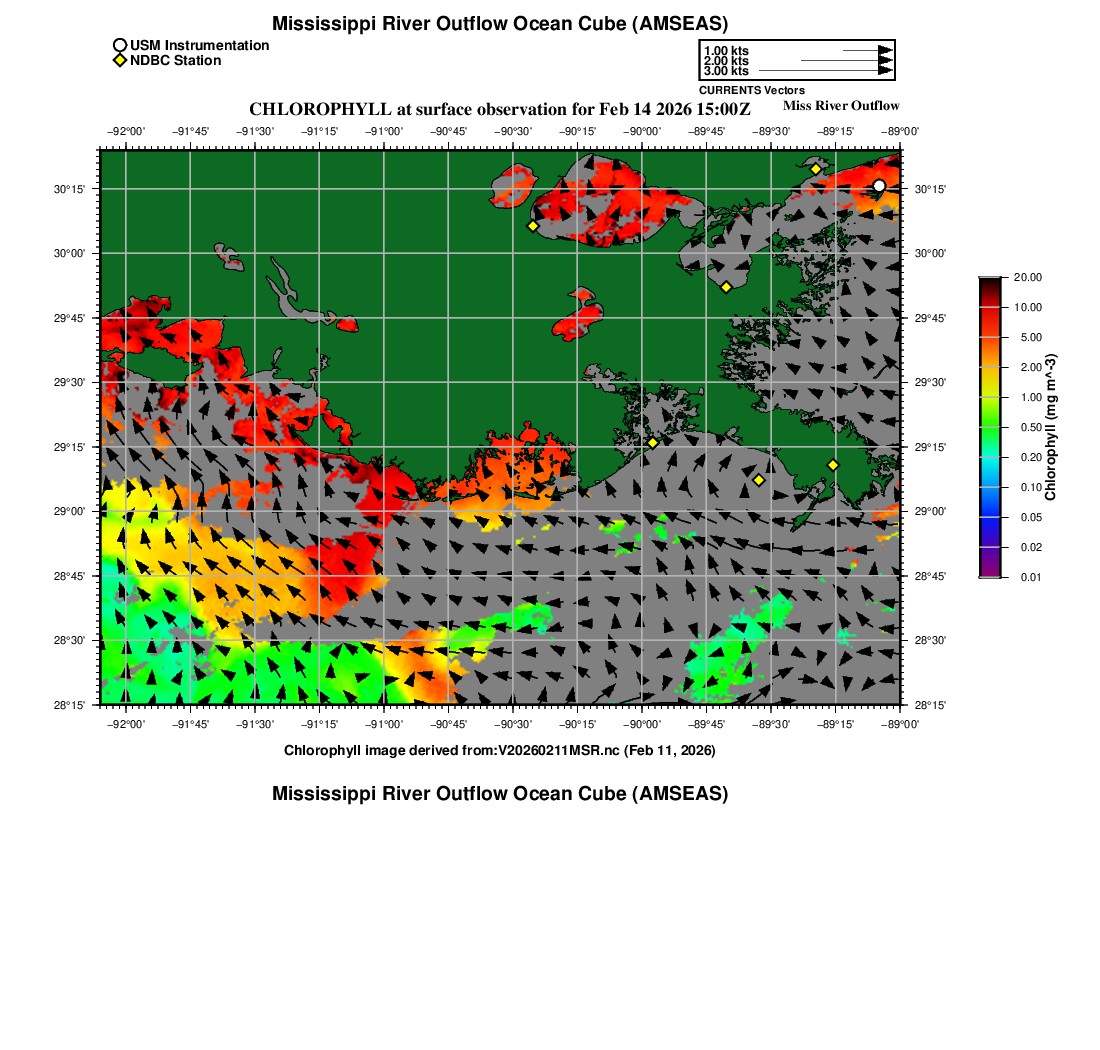 Mississippi River Outflow Ocean Cube (AMSEAS)

USM Instrumentation
NDBC Station

1.00 kts
2.00 kts
3.00 kts
CURRENTS Vectors

CHLOROPHYLL at surface observation for Feb 14 2026 15:00Z

Miss River Outflow

−92°00' −91°45' −91°30' −91°15' −91°00' −90°45' −90°30' −90°15' −90°00' −89°45' −89°30' −89°15' −89°00'

30°15' 30°00' 29°45' 29°30' 29°15' 29°00' 28°45' 28°30' 28°15'

30°15' 30°00' 29°45' 29°30' 29°15' 29°00' 28°45' 28°30' 28°15'

−92°00' −91°45' −91°30' −91°15' −91°00' −90°45' −90°30' −90°15' −90°00' −89°45' −89°30' −89°15' −89°00'

20.00
10.00
5.00
2.00
1.00
0.50
0.20
0.10
0.05
0.02
0.01
Chlorophyll (mg m^-3)

Chlorophyll image derived from:V20260211MSR.nc (Feb 11, 2026)

Mississippi River Outflow Ocean Cube (AMSEAS)